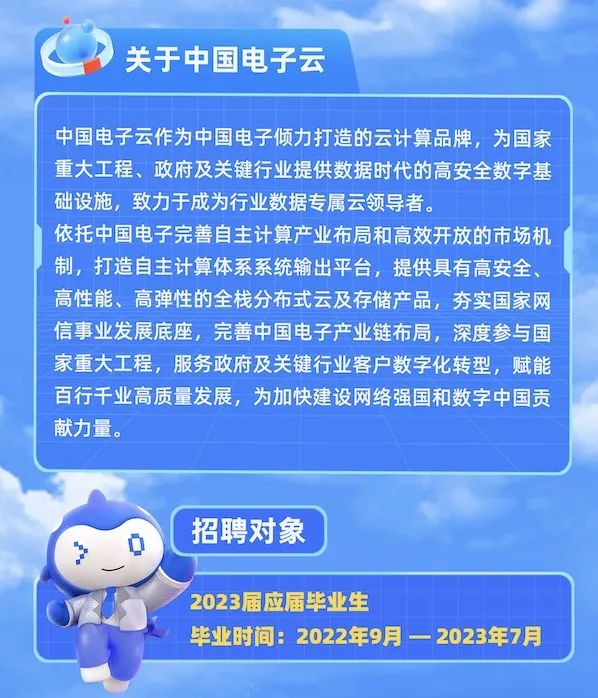 关于中国电子云

中国电子云作为中国电子倾力打造的云计算品牌，为国家重大工程、政府及关键行业提供数据时代的高安全数字基础设施，致力于成为行业数据专属云领导者。
依托中国电子完善自主计算产业布局和高效开放的市场机制，打造自主计算体系系统输出平台，提供具有高安全、高性能、高弹性的全栈分布式云及存储产品，夯实国家网信事业发展底座，完善中国电子产业链布局，深度参与国家重大工程，服务政府及关键行业客户数字化转型，赋能百行千业高质量发展，为加快建设网络强国和数字中国贡献力量。

招聘对象

2023届应届毕业生
毕业时间：2022年9月 — 2023年7月